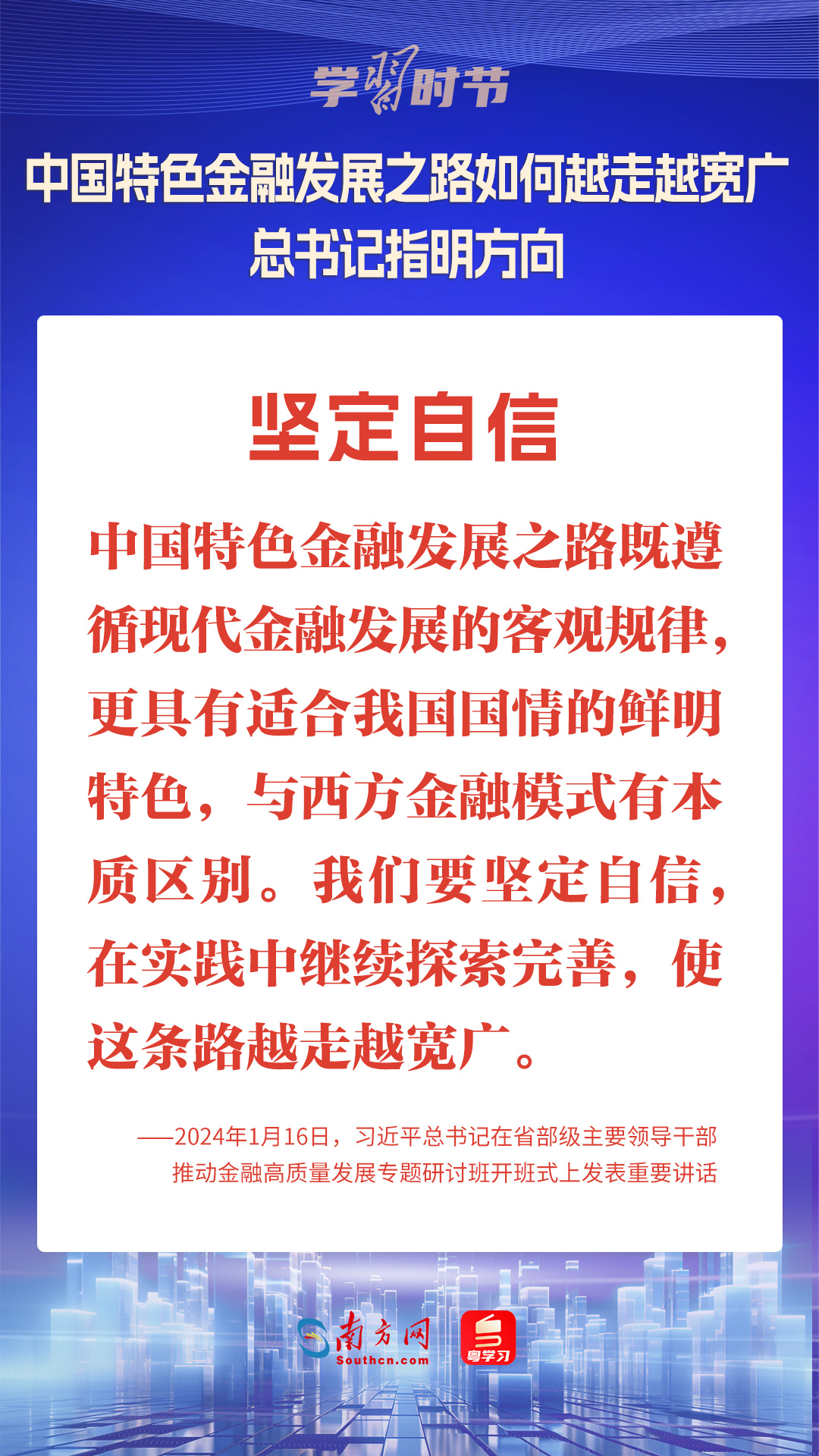 学习时节

中国特色金融发展之路如何越走越宽广
总书记指明方向

坚定自信

中国特色金融发展之路既遵循现代金融发展的客观规律，更具有适合我国国情的鲜明特色，与西方金融模式有本质区别。我们要坚定自信，在实践中继续探索完善，使这条路越走越宽广。

——2024年1月16日，习近平总书记在省部级主要领导干部推动金融高质量发展专题研讨班开班式上发表重要讲话

南方网
Southcn.com
粤学习